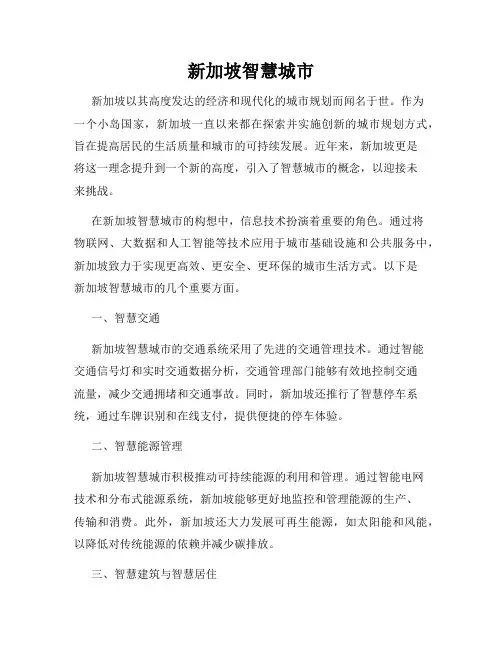 新加坡智慧城市

新加坡以其高度发达的经济和现代化的城市规划而闻名于世。作为一个小岛国家，新加坡一直以来都在探索并实施创新的城市规划方式，旨在提高居民的生活质量和城市的可持续发展。近年来，新加坡更是将这一理念提升到一个新的高度，引入了智慧城市的概念，以迎接未来挑战。

在新加坡智慧城市的构想中，信息技术扮演着重要的角色。通过将物联网、大数据和人工智能等技术应用于城市基础设施和公共服务中，新加坡致力于实现更高效、更安全、更环保的城市生活方式。以下是新加坡智慧城市的几个重要方面。

一、智慧交通

新加坡智慧城市的交通系统采用了先进的交通管理技术。通过智能交通信号灯和实时交通数据分析，交通管理部门能够有效地控制交通流量，减少交通拥堵和交通事故。同时，新加坡还推行了智慧停车系统，通过车牌识别和在线支付，提供便捷的停车体验。

二、智慧能源管理

新加坡智慧城市积极推动可持续能源的利用和管理。通过智能电网技术和分布式能源系统，新加坡能够更好地监控和管理能源的生产、传输和消费。此外，新加坡还大力发展可再生能源，如太阳能和风能，以降低对传统能源的依赖并减少碳排放。

三、智慧建筑与智慧居住